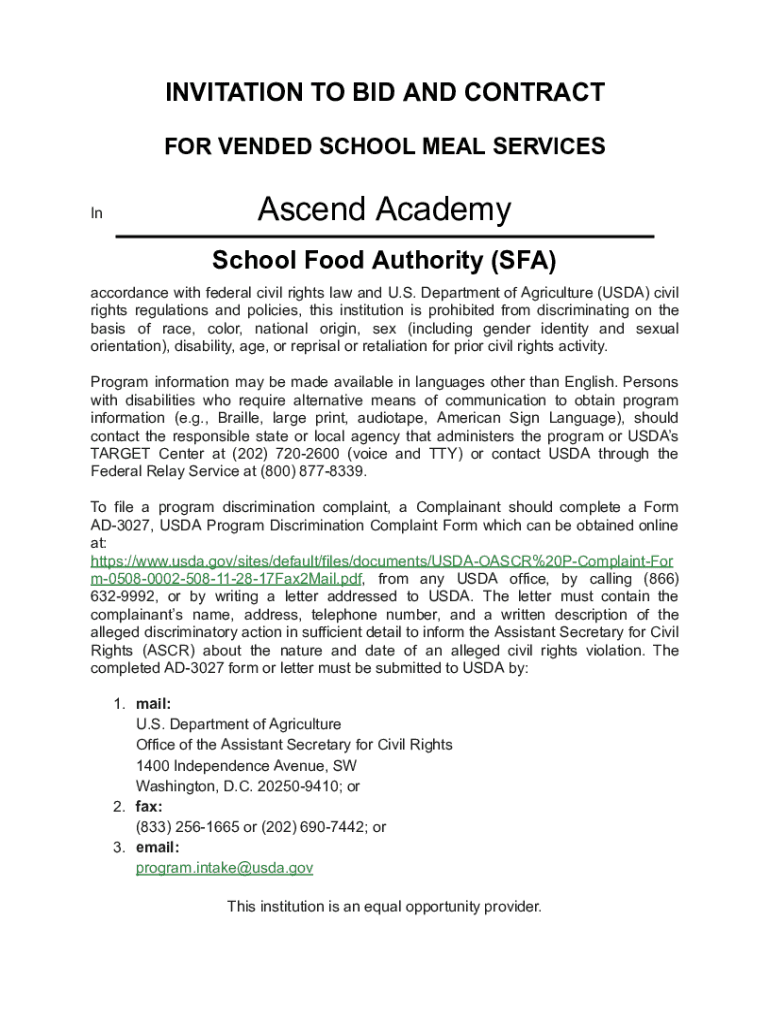 INVITATION TO BID AND CONTRACT

FOR VENDED SCHOOL MEAL SERVICES

In

Ascend Academy

School Food Authority (SFA)

accordance with federal civil rights law and U.S. Department of Agriculture (USDA) civil rights regulations and policies, this institution is prohibited from discriminating on the basis of race, color, national origin, sex (including gender identity and sexual orientation), disability, age, or reprisal or retaliation for prior civil rights activity.

Program information may be made available in languages other than English. Persons with disabilities who require alternative means of communication to obtain program information (e.g., Braille, large print, audiotape, American Sign Language), should contact the responsible state or local agency that administers the program or USDA's TARGET Center at (202) 720-2600 (voice and TTY) or contact USDA through the Federal Relay Service at (800) 877-8339.

To file a program discrimination complaint, a Complainant should complete a Form AD-3027, USDA Program Discrimination Complaint Form which can be obtained online at: https://www.usda.gov/sites/default/files/documents/USDA-OASCR%20P-Complaint-Form-0508-0002-508-11-28-17Fax2Mail.pdf, from any USDA office, by calling (866) 632-9992, or by writing a letter addressed to USDA. The letter must contain the complainant's name, address, telephone number, and a written description of the alleged discriminatory action in sufficient detail to inform the Assistant Secretary for Civil Rights (ASCR) about the nature and date of an alleged civil rights violation. The completed AD-3027 form or letter must be submitted to USDA by:

1. mail:
U.S. Department of Agriculture
Office of the Assistant Secretary for Civil Rights
1400 Independence Avenue, SW
Washington, D.C. 20250-9410; or
2. fax:
(833) 256-1665 or (202) 690-7442; or
3. email:
program.intake@usda.gov

This institution is an equal opportunity provider.